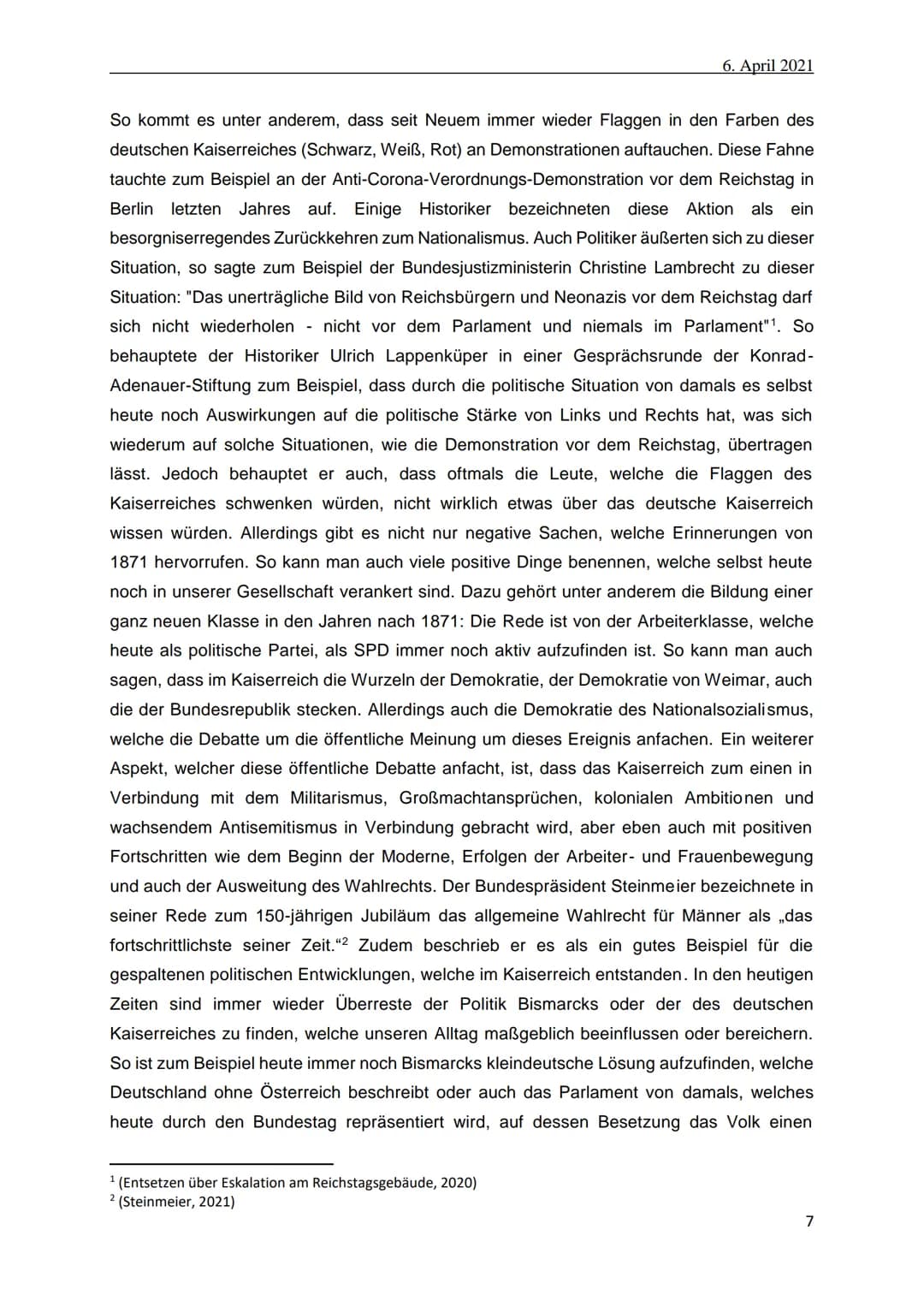 6. April 2021

So kommt es unter anderem, dass seit Neuem immer wieder Flaggen in den Farben des deutschen Kaiserreiches (Schwarz, Weiß, Rot) an Demonstrationen auftauchen. Diese Fahne tauchte zum Beispiel an der Anti-Corona-Verordnungs-Demonstration vor dem Reichstag in Berlin letzten Jahres auf. Einige Historiker bezeichneten diese Aktion als ein besorgniserregendes Zurückkehren zum Nationalismus. Auch Politiker äußerten sich zu dieser Situation, so sagte zum Beispiel der Bundesjustizministerin Christine Lambrecht zu dieser Situation: "Das unerträgliche Bild von Reichsbürgern und Neonazis vor dem Reichstag darf sich nicht wiederholen - nicht vor dem Parlament und niemals im Parlament"$^1$. So behauptete der Historiker Ulrich Lappenküper in einer Gesprächsrunde der Konrad-Adenauer-Stiftung zum Beispiel, dass durch die politische Situation von damals es selbst heute noch Auswirkungen auf die politische Stärke von Links und Rechts hat, was sich wiederum auf solche Situationen, wie die Demonstration vor dem Reichstag, übertragen lässt. Jedoch behauptet er auch, dass oftmals die Leute, welche die Flaggen des Kaiserreiches schwenken würden, nicht wirklich etwas über das deutsche Kaiserreich wissen würden. Allerdings gibt es nicht nur negative Sachen, welche Erinnerungen von 1871 hervorrufen. So kann man auch viele positive Dinge benennen, welche selbst heute noch in unserer Gesellschaft verankert sind. Dazu gehört unter anderem die Bildung einer ganz neuen Klasse in den Jahren nach 1871: Die Rede ist von der Arbeiterklasse, welche heute als politische Partei, als SPD immer noch aktiv aufzufinden ist. So kann man auch sagen, dass im Kaiserreich die Wurzeln der Demokratie, der Demokratie von Weimar, auch die der Bundesrepublik stecken. Allerdings auch die Demokratie des Nationalsozialismus, welche die Debatte um die öffentliche Meinung um dieses Ereignis anfachen. Ein weiterer Aspekt, welcher diese öffentliche Debatte anfacht, ist, dass das Kaiserreich zum einen in Verbindung mit dem Militarismus, Großmachtansprüchen, kolonialen Ambitionen und wachsendem Antisemitismus in Verbindung gebracht wird, aber eben auch mit positiven Fortschritten wie dem Beginn der Moderne, Erfolgen der Arbeiter- und Frauenbewegung und auch der Ausweitung des Wahlrechts. Der Bundespräsident Steinmeier bezeichnete in seiner Rede zum 150-jährigen Jubiläum das allgemeine Wahlrecht für Männer als „das fortschrittlichste seiner Zeit.“$^2$ Zudem beschrieb er es als ein gutes Beispiel für die gespaltenen politischen Entwicklungen, welche im Kaiserreich entstanden. In den heutigen Zeiten sind immer wieder Überreste der Politik Bismarcks oder der des deutschen Kaiserreiches zu finden, welche unseren Alltag maßgeblich beeinflussen oder bereichern. So ist zum Beispiel heute immer noch Bismarcks kleindeutsche Lösung aufzufinden, welche Deutschland ohne Österreich beschreibt oder auch das Parlament von damals, welches heute durch den Bundestag repräsentiert wird, auf dessen Besetzung das Volk einen

$^1$ (Entsetzen über Eskalation am Reichstagsgebäude, 2020)
$^2$ (Steinmeier, 2021)

7